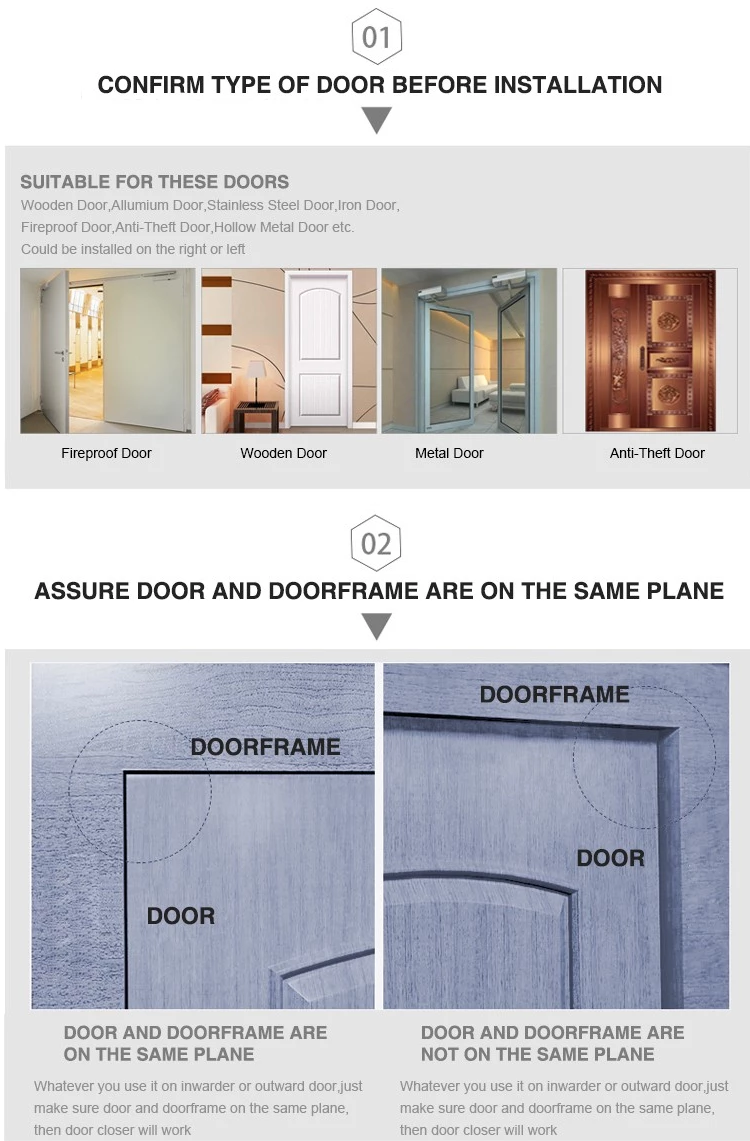 01

CONFIRM TYPE OF DOOR BEFORE INSTALLATION

SUITABLE FOR THESE DOORS

Wooden Door,Allumium Door,Stainless Steel Door,Iron Door, Fireproof Door,Anti-Theft Door,Hollow Metal Door etc.
Could be installed on the right or left

Fireproof Door

Wooden Door

Metal Door

Anti-Theft Door

02

ASSURE DOOR AND DOORFRAME ARE ON THE SAME PLANE

DOORFRAME

DOOR

DOORFRAME

DOOR

DOOR AND DOORFRAME ARE ON THE SAME PLANE

Whatever you use it on inwarder or outward door,just make sure door and doorframe on the same plane, then door closer will work

DOOR AND DOORFRAME ARE NOT ON THE SAME PLANE

Whatever you use it on inwarder or outward door,just make sure door and doorframe on the same plane, then door closer will work